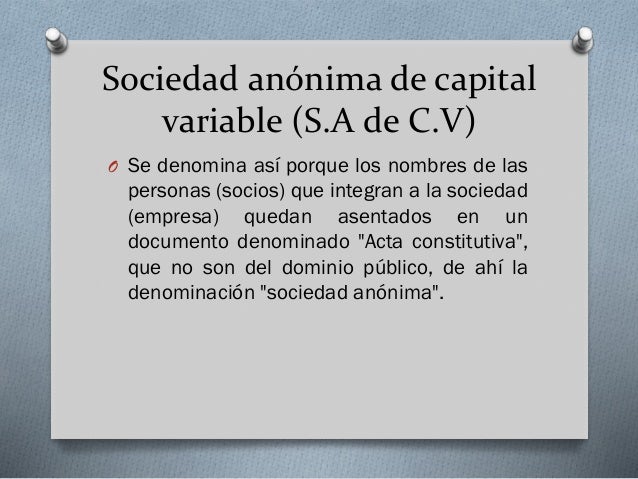 Sociedad anónima de capital variable (S.A de C.V)

O Se denomina así porque los nombres de las personas (socios) que integran a la sociedad (empresa) quedan asentados en un documento denominado "Acta constitutiva", que no son del dominio público, de ahí la denominación "sociedad anónima".